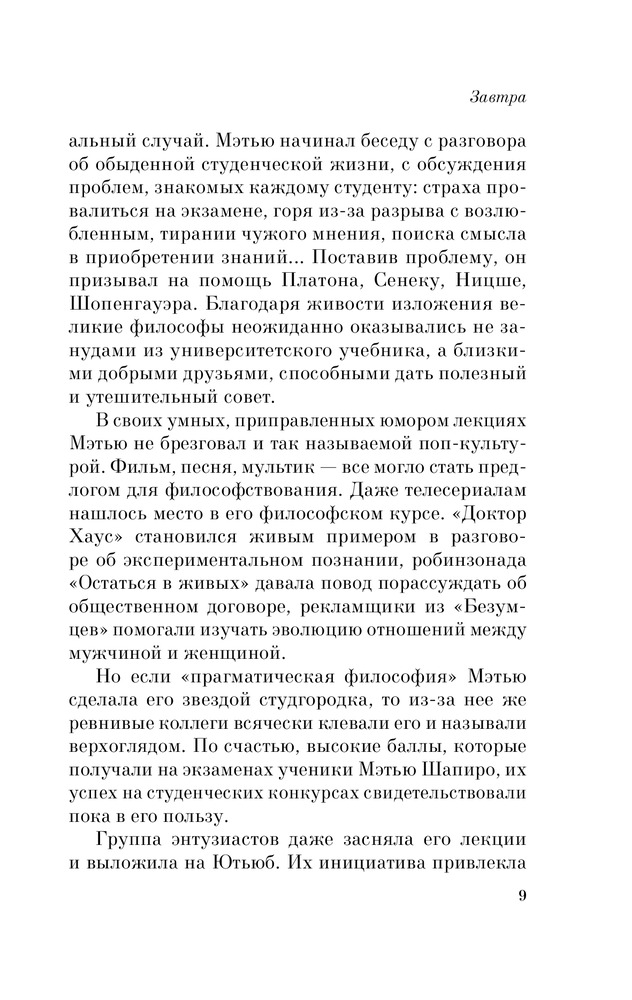 Завтра

альный случай. Мэтью начинал беседу с разговора об обыденной студенческой жизни, с обсуждения проблем, знакомых каждому студенту: страха провалиться на экзамене, горя из-за разрыва с возлюбленным, тирании чужого мнения, поиска смысла в приобретении знаний... Поставив проблему, он призывал на помощь Платона, Сенеку, Ницше, Шопенгауэра. Благодаря живости изложения великие философы неожиданно оказывались не занудами из университетского учебника, а близкими добрыми друзьями, способными дать полезный и утешительный совет.

В своих умных, приправленных юмором лекциях Мэтью не брезговал и так называемой поп-культурой. Фильм, песня, мультик — все могло стать предлогом для философствования. Даже телесериалам нашлось место в его философском курсе. «Доктор Хаус» становился живым примером в разговоре об экспериментальном познании, робинзонада «Остаться в живых» давала повод порассуждать об общественном договоре, рекламщики из «Безумцев» помогали изучать эволюцию отношений между мужчиной и женщиной.

Но если «прагматическая философия» Мэтью сделала его звездой студгородка, то из-за нее же ревнивые коллеги всячески клевали его и называли верхоглядом. По счастью, высокие баллы, которые получали на экзаменах ученики Мэтью Шапиро, их успех на студенческих конкурсах свидетельствовали пока в его пользу.

Группа энтузиастов даже засняла его лекции и выложила на Ютьюб. Их инициатива привлекла

9